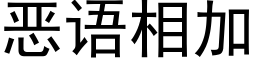 恶语相加